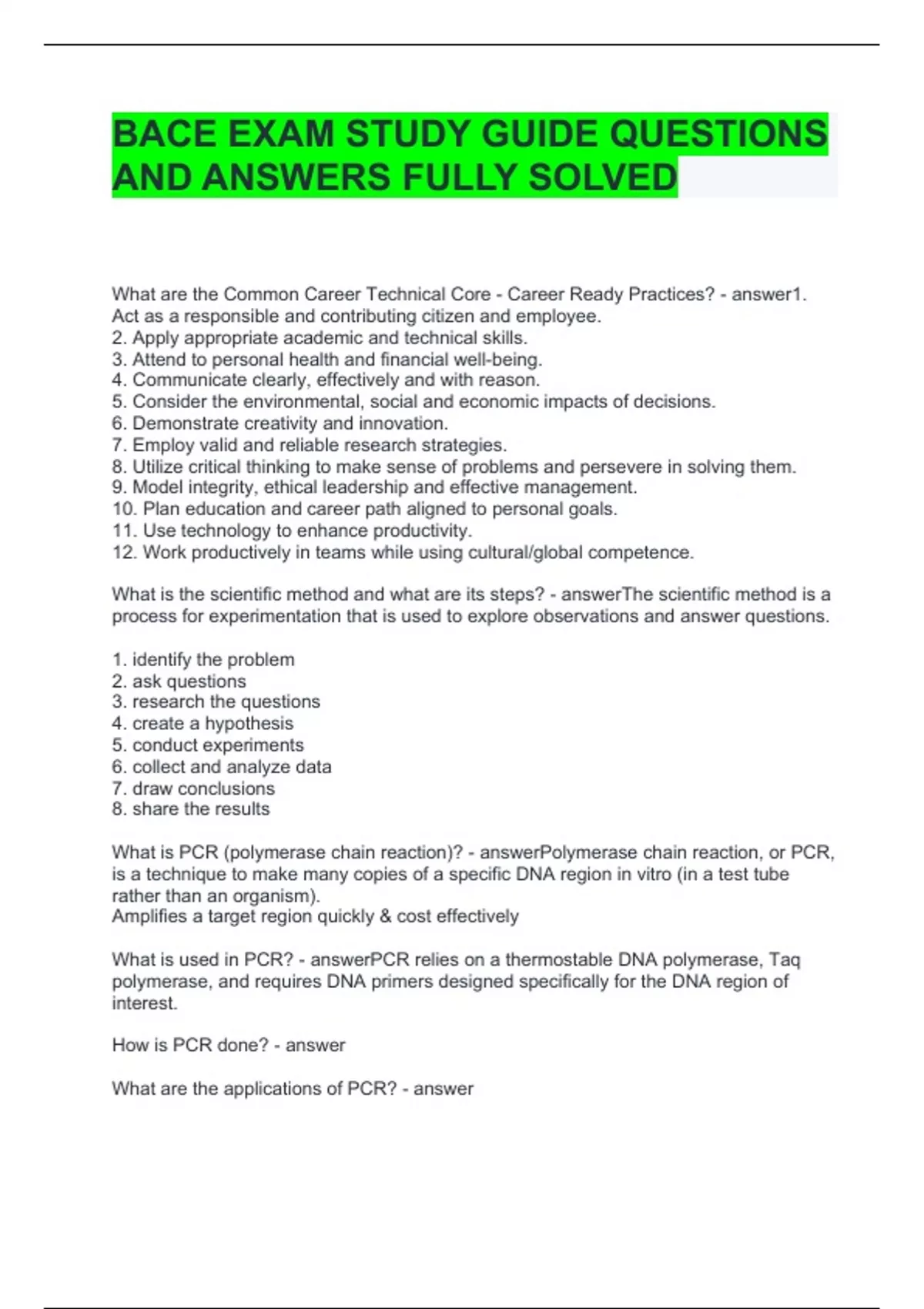 BACE EXAM STUDY GUIDE QUESTIONS AND ANSWERS FULLY SOLVED

What are the Common Career Technical Core - Career Ready Practices? - answer1. Act as a responsible and contributing citizen and employee.
2. Apply appropriate academic and technical skills.
3. Attend to personal health and financial well-being.
4. Communicate clearly, effectively and with reason.
5. Consider the environmental, social and economic impacts of decisions.
6. Demonstrate creativity and innovation.
7. Employ valid and reliable research strategies.
8. Utilize critical thinking to make sense of problems and persevere in solving them.
9. Model integrity, ethical leadership and effective management.
10. Plan education and career path aligned to personal goals.
11. Use technology to enhance productivity.
12. Work productively in teams while using cultural/global competence.

What is the scientific method and what are its steps? - answerThe scientific method is a process for experimentation that is used to explore observations and answer questions.

1. identify the problem
2. ask questions
3. research the questions
4. create a hypothesis
5. conduct experiments
6. collect and analyze data
7. draw conclusions
8. share the results

What is PCR (polymerase chain reaction)? - answerPolymerase chain reaction, or PCR, is a technique to make many copies of a specific DNA region in vitro (in a test tube rather than an organism).
Amplifies a target region quickly & cost effectively

What is used in PCR? - answerPCR relies on a thermostable DNA polymerase, Taq polymerase, and requires DNA primers designed specifically for the DNA region of interest.

How is PCR done? - answer

What are the applications of PCR? - answer